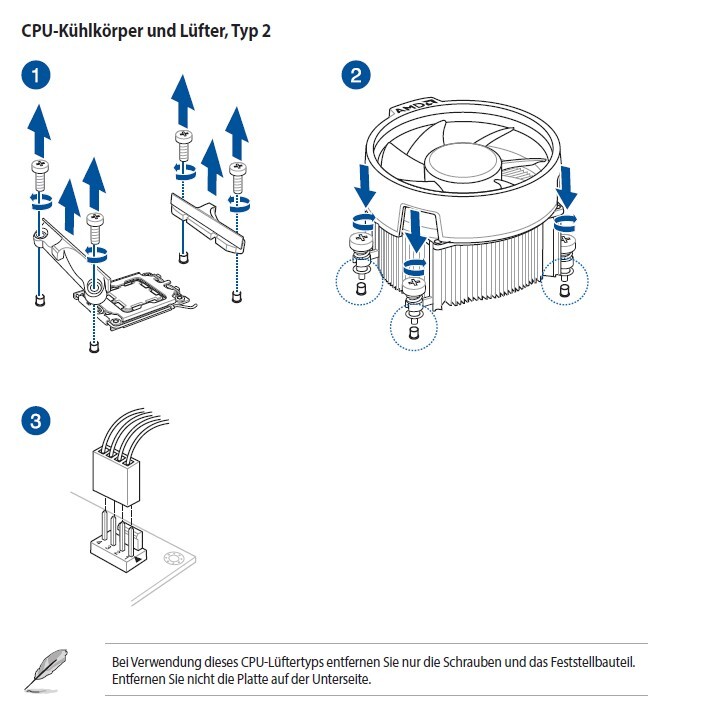 CPU-Kühlkörper und Lüfter, Typ 2

1

2

AMD

3

Bei Verwendung dieses CPU-Lüftertyps entfernen Sie nur die Schrauben und das Feststellbauteil. Entfernen Sie nicht die Platte auf der Unterseite.